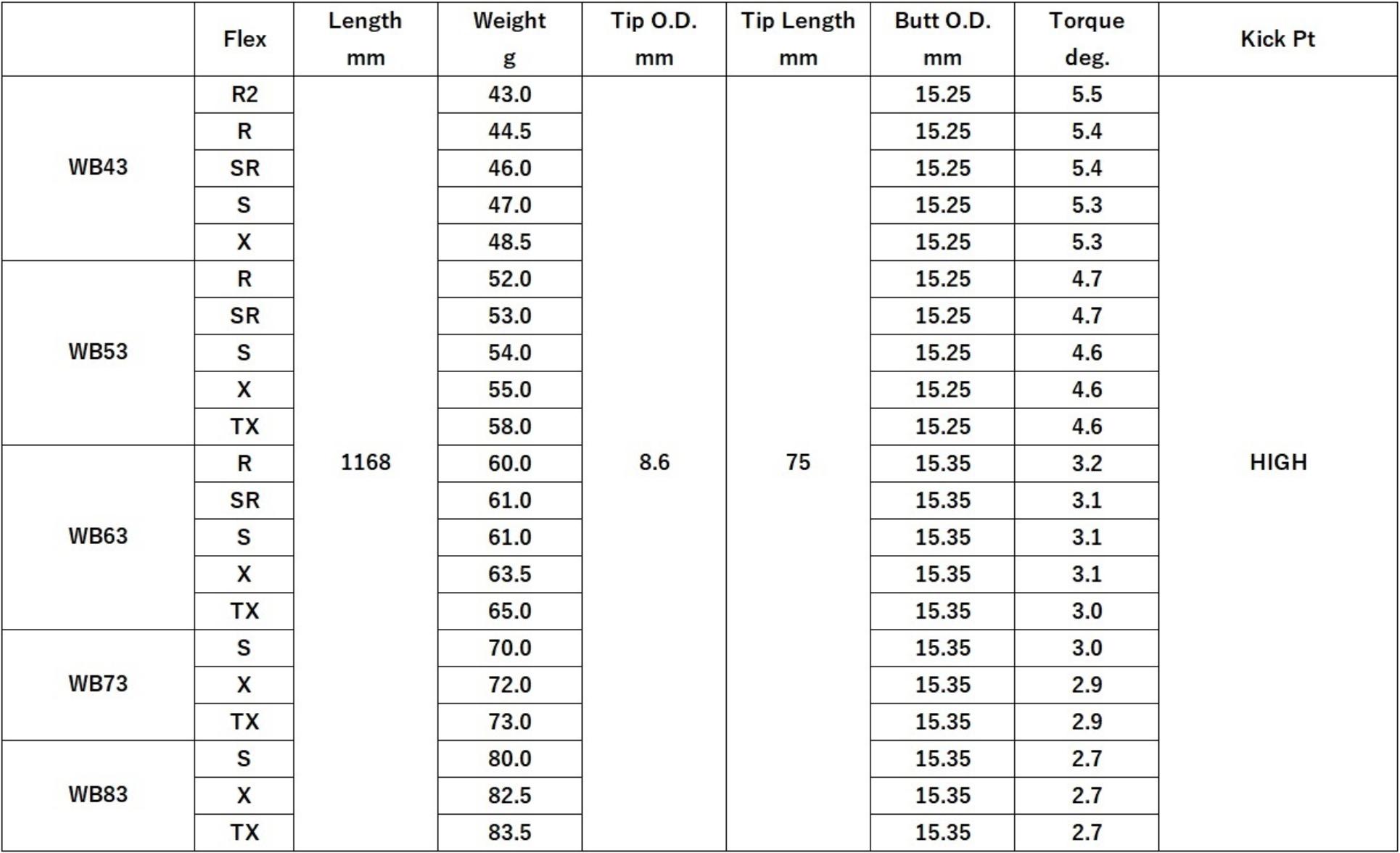 |  | Flex | Length mm | Weight g | Tip O.D. mm | Tip Length mm | Butt O.D. mm | Torque deg. | Kick Pt |
|---|---|---|---|---|---|---|---|---|
| WB43 | R2 | 1168 | 43.0 | 8.6 | 75 | 15.25 | 5.5 | HIGH |
|  | R |  | 44.5 |  |  | 15.25 | 5.4 |  |
|  | SR |  | 46.0 |  |  | 15.25 | 5.4 |  |
|  | S |  | 47.0 |  |  | 15.25 | 5.3 |  |
|  | X |  | 48.5 |  |  | 15.25 | 5.3 |  |
| WB53 | R |  | 52.0 |  |  | 15.25 | 4.7 |  |
|  | SR |  | 53.0 |  |  | 15.25 | 4.7 |  |
|  | S |  | 54.0 |  |  | 15.25 | 4.6 |  |
|  | X |  | 55.0 |  |  | 15.25 | 4.6 |  |
|  | TX |  | 58.0 |  |  | 15.25 | 4.6 |  |
| WB63 | R |  | 60.0 |  |  | 15.35 | 3.2 |  |
|  | SR |  | 61.0 |  |  | 15.35 | 3.1 |  |
|  | S |  | 61.0 |  |  | 15.35 | 3.1 |  |
|  | X |  | 63.5 |  |  | 15.35 | 3.1 |  |
|  | TX |  | 65.0 |  |  | 15.35 | 3.0 |  |
| WB73 | S |  | 70.0 |  |  | 15.35 | 3.0 |  |
|  | X |  | 72.0 |  |  | 15.35 | 2.9 |  |
|  | TX |  | 73.0 |  |  | 15.35 | 2.9 |  |
| WB83 | S |  | 80.0 |  |  | 15.35 | 2.7 |  |
|  | X |  | 82.5 |  |  | 15.35 | 2.7 |  |
|  | TX |  | 83.5 |  |  | 15.35 | 2.7 |  |